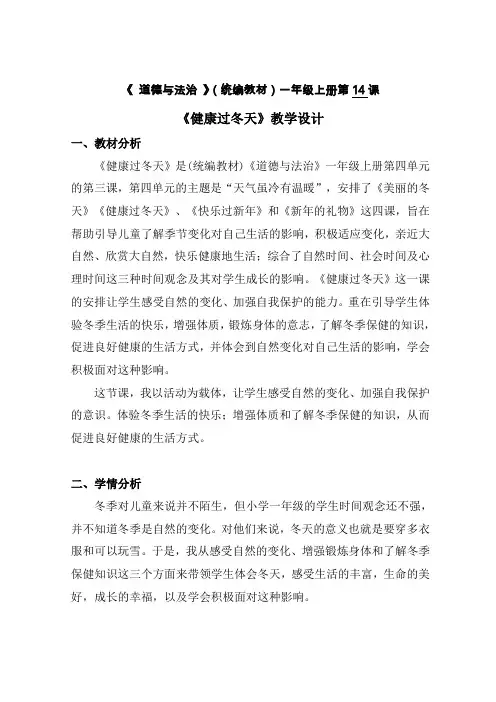 《 道德与法治 》( 统编教材 ) 一年级上册第 14 课

《健康过冬天》教学设计

一、教材分析

《健康过冬天》是(统编教材)《道德与法治》一年级上册第四单元的第三课，第四单元的主题是“天气虽冷有温暖”，安排了《美丽的冬天》《健康过冬天》、《快乐过新年》和《新年的礼物》这四课，旨在帮助引导儿童了解季节变化对自己生活的影响，积极适应变化，亲近大自然、欣赏大自然，快乐健康地生活；综合了自然时间、社会时间及心理时间这三种时间观念及其对学生成长的影响。《健康过冬天》这一课的安排让学生感受自然的变化、加强自我保护的能力。重在引导学生体验冬季生活的快乐，增强体质，锻炼身体的意志，了解冬季保健的知识，促进良好健康的生活方式，并体会到自然变化对自己生活的影响，学会积极面对这种影响。

这节课，我以活动为载体，让学生感受自然的变化、加强自我保护的意识。体验冬季生活的快乐；增强体质和了解冬季保健的知识，从而促进良好健康的生活方式。

二、学情分析

冬季对儿童来说并不陌生，但小学一年级的学生时间观念还不强，并不知道冬季是自然的变化。对他们来说，冬天的意义也就是要穿多衣服和可以玩雪。于是，我从感受自然的变化、增强锻炼身体和了解冬季保健知识这三个方面来带领学生体会冬天，感受生活的丰富，生命的美好，成长的幸福，以及学会积极面对这种影响。